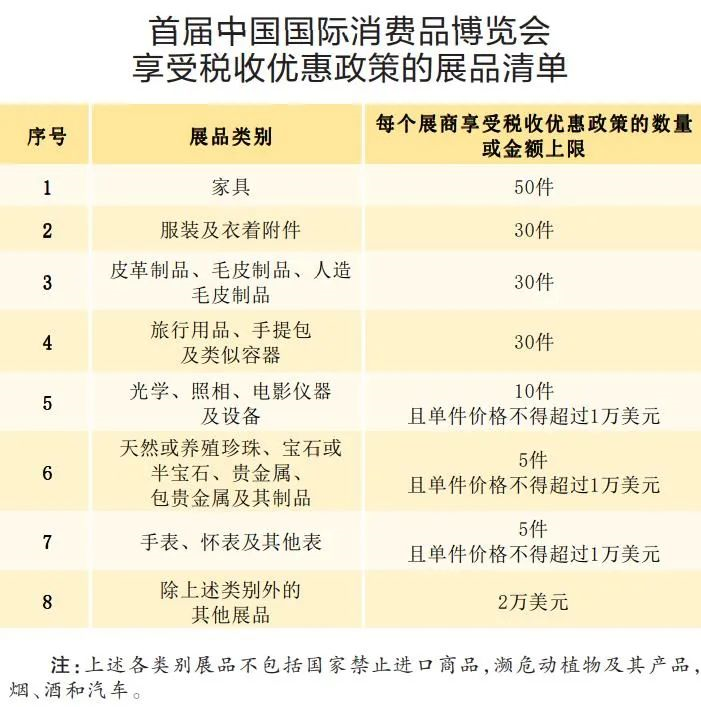 首届中国国际消费品博览会
享受税收优惠政策的展品清单

| 序号 | 展品类别 | 每个展商享受税收优惠政策的数量或金额上限 |
|---|---|---|
| 1 | 家具 | 50件 |
| 2 | 服装及衣着附件 | 30件 |
| 3 | 皮革制品、毛皮制品、人造毛皮制品 | 30件 |
| 4 | 旅行用品、手提包及类似容器 | 30件 |
| 5 | 光学、照相、电影仪器及设备 | 10件 且单件价格不得超过1万美元 |
| 6 | 天然或养殖珍珠、宝石或半宝石、贵金属、包贵金属及其制品 | 5件 且单件价格不得超过1万美元 |
| 7 | 手表、怀表及其他表 | 5件 且单件价格不得超过1万美元 |
| 8 | 除上述类别外的其他展品 | 2万美元 |

注：上述各类别展品不包括国家禁止进口商品，濒危动植物及其产品，烟、酒和汽车。